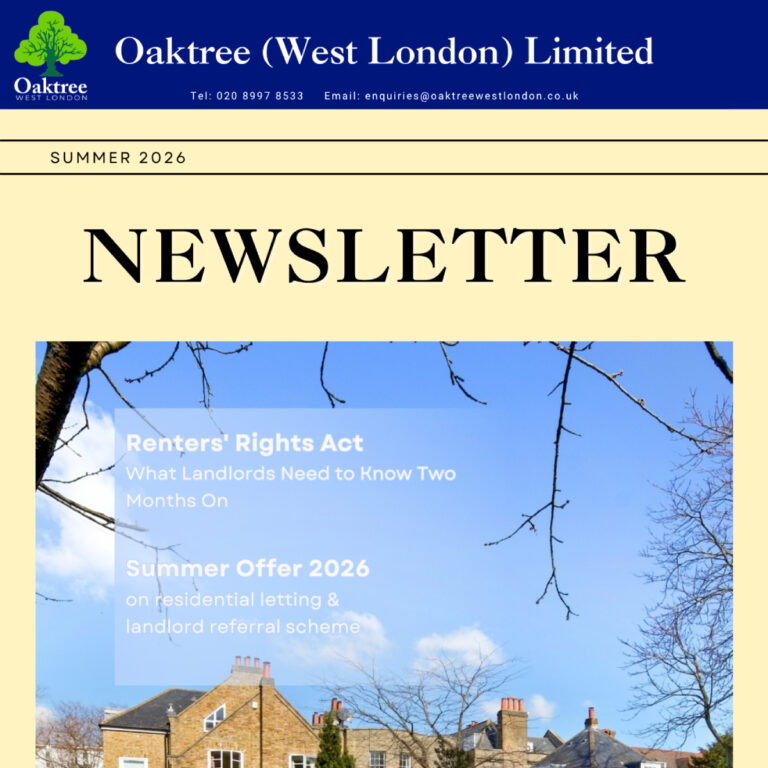 Oaktree
WEST LONDON

Oaktree (West London) Limited

Tel: 020 8997 8533    Email: enquiries@oaktreewestlondon.co.uk

SUMMER 2026

NEWSLETTER

Renters' Rights Act
What Landlords Need to Know Two Months On

Summer Offer 2026
on residential letting & landlord referral scheme